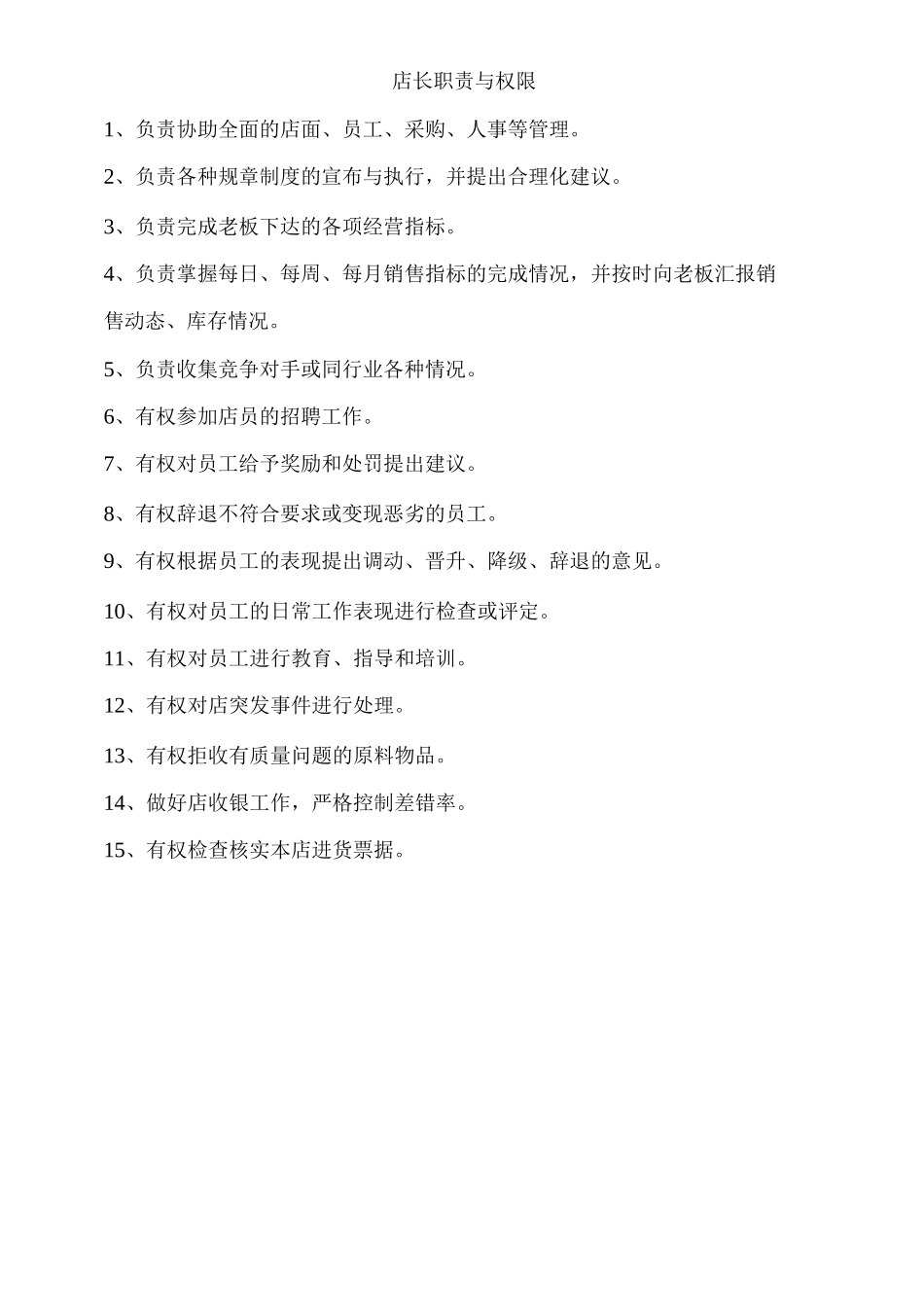 店长职责与权限

1、负责协助全面的店面、员工、采购、人事等管理。

2、负责各种规章制度的宣布与执行，并提出合理化建议。

3、负责完成老板下达的各项经营指标。

4、负责掌握每日、每周、每月销售指标的完成情况，并按时向老板汇报销售动态、库存情况。

5、负责收集竞争对手或同行业各种情况。

6、有权参加店员的招聘工作。

7、有权对员工给予奖励和处罚提出建议。

8、有权辞退不符合要求或变现恶劣的员工。

9、有权根据员工的表现提出调动、晋升、降级、辞退的意见。

10、有权对员工的日常工作表现进行检查或评定。

11、有权对员工进行教育、指导和培训。

12、有权对店突发事件进行处理。

13、有权拒收有质量问题的原料物品。

14、做好店收银工作，严格控制差错率。

15、有权检查核实本店进货票据。